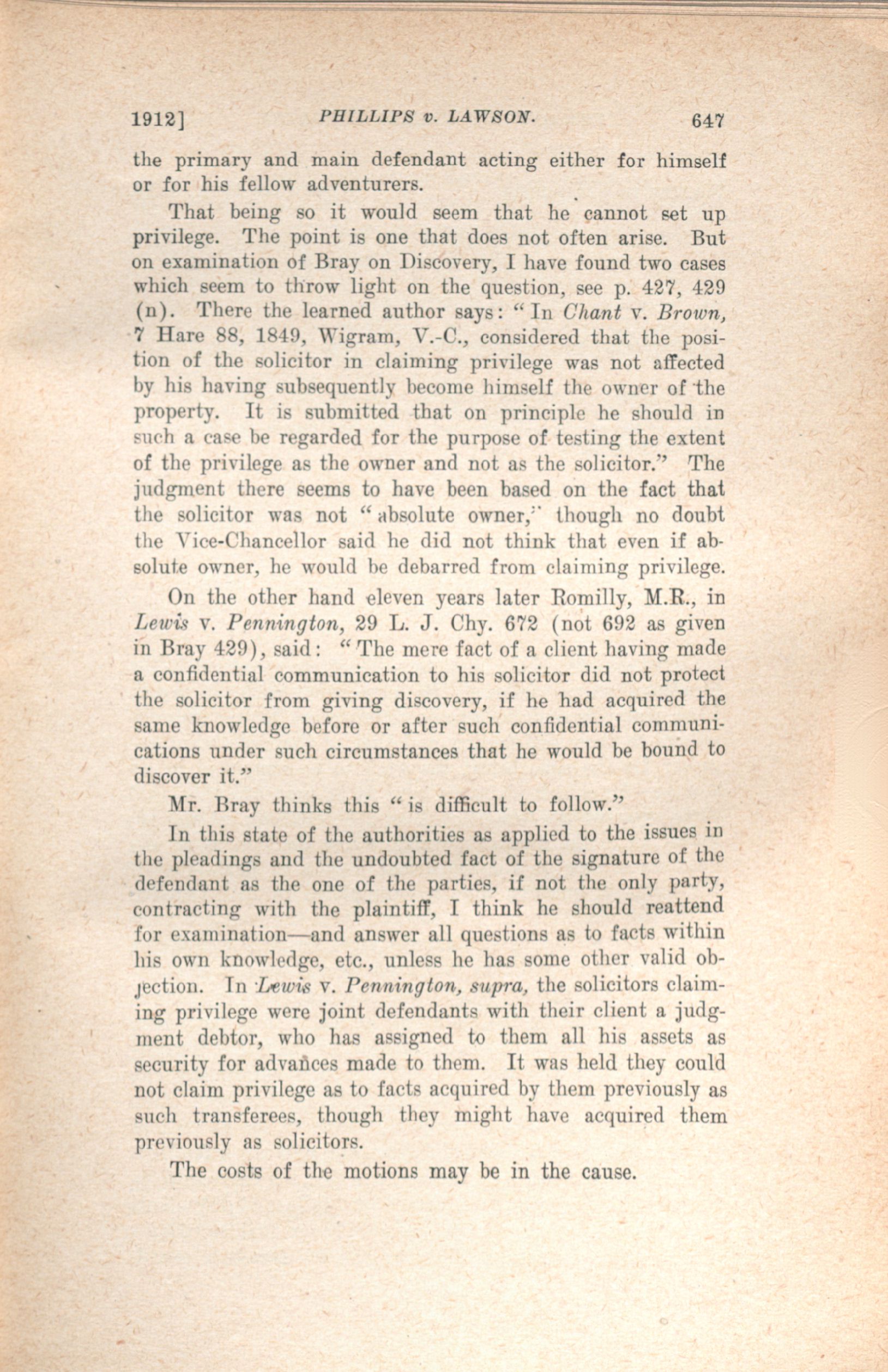 1912] PHILLIPS v. LAWSON. 647

the primary and main defendant acting either for himself or for his fellow adventurers.

That being so it would seem that he cannot set up privilege. The point is one that does not often arise. But on examination of Bray on Discovery, I have found two cases which seem to throw light on the question, see p. 427, 429 (n). There the learned author says: "In Chant v. Brown, 7 Hare 88, 1849, Wigram, V.-C., considered that the position of the solicitor in claiming privilege was not affected by his having subsequently become himself the owner of the property. It is submitted that on principle he should in such a case be regarded for the purpose of testing the extent of the privilege as the owner and not as the solicitor." The judgment there seems to have been based on the fact that the solicitor was not "absolute owner," though no doubt the Vice-Chancellor said he did not think that even if absolute owner, he would be debarred from claiming privilege.

On the other hand eleven years later Romilly, M.R., in Lewis v. Pennington, 29 L. J. Chy. 672 (not 692 as given in Bray 429), said: "The mere fact of a client having made a confidential communication to his solicitor did not protect the solicitor from giving discovery, if he had acquired the same knowledge before or after such confidential communications under such circumstances that he would be bound to discover it."

Mr. Bray thinks this "is difficult to follow."

In this state of the authorities as applied to the issues in the pleadings and the undoubted fact of the signature of the defendant as the one of the parties, if not the only party, contracting with the plaintiff, I think he should reattend for examination—and answer all questions as to facts within his own knowledge, etc., unless he has some other valid objection. In Lewis v. Pennington, supra, the solicitors claiming privilege were joint defendants with their client a judgment debtor, who has assigned to them all his assets as security for advances made to them. It was held they could not claim privilege as to facts acquired by them previously as such transferees, though they might have acquired them previously as solicitors.

The costs of the motions may be in the cause.